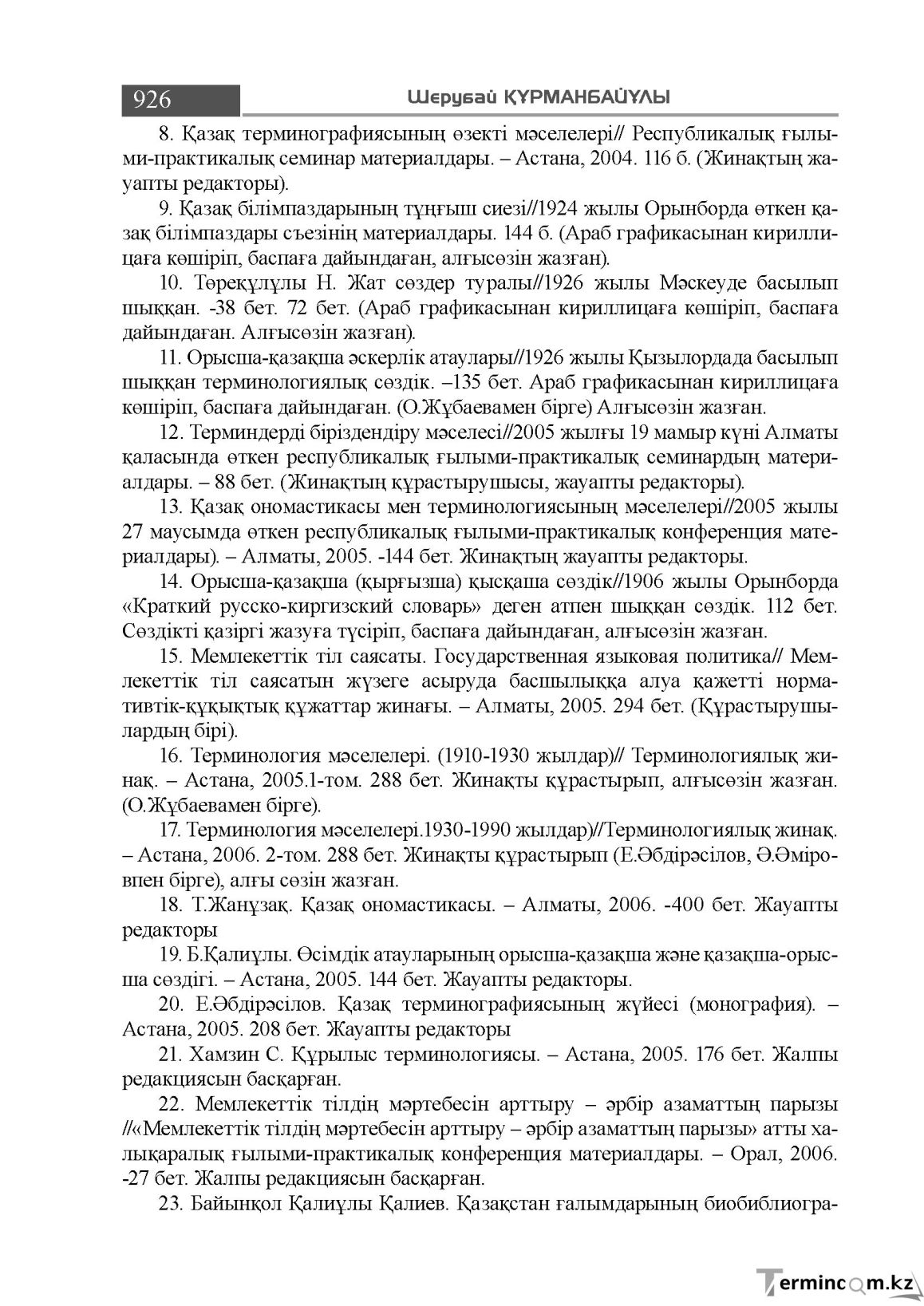 926 Шерубай ҚҰРМАНБАЙҰЛЫ

8. Қазақ терминографиясының өзекті мәселелері// Республикалық ғылыми-практикалық семинар материалдары. – Астана, 2004. 116 б. (Жинақтың жауапты редакторы).

9. Қазақ білімпаздарының тұңғыш сиезі//1924 жылы Орынборда өткен қазақ білімпаздары съезінің материалдары. 144 б. (Араб графикасынан кириллицаға көшіріп, баспаға дайындаған, алғысөзін жазған).

10. Төреқұлұлы Н. Жат сөздер туралы//1926 жылы Мәскеуде басылып шыққан. -38 бет. 72 бет. (Араб графикасынан кириллицаға көшіріп, баспаға дайындаған. Алғысөзін жазған).

11. Орысша-қазақша әскерлік атаулары//1926 жылы Қызылордада басылып шыққан терминологиялық сөздік. –135 бет. Араб графикасынан кириллицаға көшіріп, баспаға дайындаған. (О.Жұбаевамен бірге) Алғысөзін жазған.

12. Терминдерді біріздендіру мәселесі//2005 жылғы 19 мамыр күні Алматы қаласында өткен республикалық ғылыми-практикалық семинардың материалдары. – 88 бет. (Жинақтың құрастырушысы, жауапты редакторы).

13. Қазақ ономастикасы мен терминологиясының мәселелері//2005 жылы 27 маусымда өткен республикалық ғылыми-практикалық конференция материалдары). – Алматы, 2005. -144 бет. Жинақтың жауапты редакторы.

14. Орысша-қазақша (қырғызша) қысқаша сөздік//1906 жылы Орынборда «Краткий русско-киргизский словарь» деген атпен шыққан сөздік. 112 бет. Сөздікті қазіргі жазуға түсіріп, баспаға дайындаған, алғысөзін жазған.

15. Мемлекеттік тіл саясаты. Государственная языковая политика// Мемлекеттік тіл саясатын жүзеге асыруда басшылыққа алуа қажетті нормативтік-құқықтық құжаттар жинағы. – Алматы, 2005. 294 бет. (Құрастырушылардың бірі).

16. Терминология мәселелері. (1910-1930 жылдар)// Терминологиялық жинақ. – Астана, 2005.1-том. 288 бет. Жинақты құрастырып, алғысөзін жазған. (О.Жұбаевамен бірге).

17. Терминология мәселелері.1930-1990 жылдар)//Терминологиялық жинақ. – Астана, 2006. 2-том. 288 бет. Жинақты құрастырып (Е.Әбдірәсілов, Ә.Әміровпен бірге), алғы сөзін жазған.

18. Т.Жанұзақ. Қазақ ономастикасы. – Алматы, 2006. -400 бет. Жауапты редакторы

19. Б.Қалиұлы. Өсімдік атауларының орысша-қазақша және қазақша-орысша сөздігі. – Астана, 2005. 144 бет. Жауапты редакторы.

20. Е.Әбдірәсілов. Қазақ терминографиясының жүйесі (монография). – Астана, 2005. 208 бет. Жауапты редакторы

21. Хамзин С. Құрылыс терминологиясы. – Астана, 2005. 176 бет. Жалпы редакциясын басқарған.

22. Мемлекеттік тілдің мәртебесін арттыру – әрбір азаматтың парызы //«Мемлекеттік тілдің мәртебесін арттыру – әрбір азаматтың парызы» атты халықаралық ғылыми-практикалық конференция материалдары. – Орал, 2006. -27 бет. Жалпы редакциясын басқарған.

23. Байынқол Қалиұлы Қалиев. Қазақстан ғалымдарының биобиблиогра-

Termincom.kz